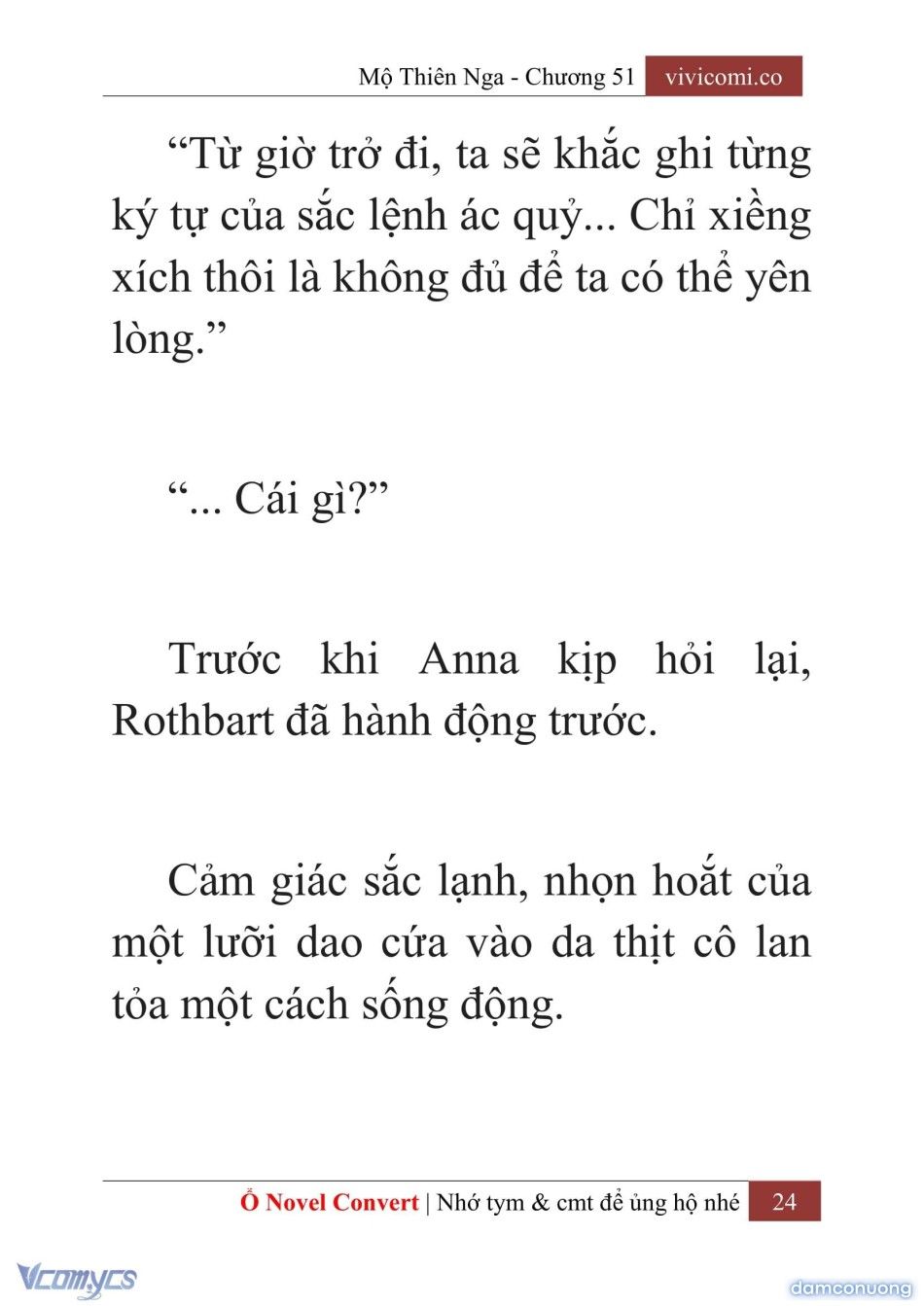 Mộ Thiên Nga - Chương 51 vivicomi.co

“Từ giờ trở đi, ta sẽ khắc ghi từng ký tự của sắc lệnh ác quỷ... Chỉ xiềng xích thôi là không đủ để ta có thể yên lòng.”

“... Cái gì?”

Trước khi Anna kịp hỏi lại, Rothbart đã hành động trước.

Cảm giác sắc lạnh, nhọn hoắt của một lưỡi dao cứa vào da thịt cô lan tỏa một cách sống động.

Ổ Novel Convert | Nhớ tym & cmt để ủng hộ nhé 24

Vcomycs

damconuong